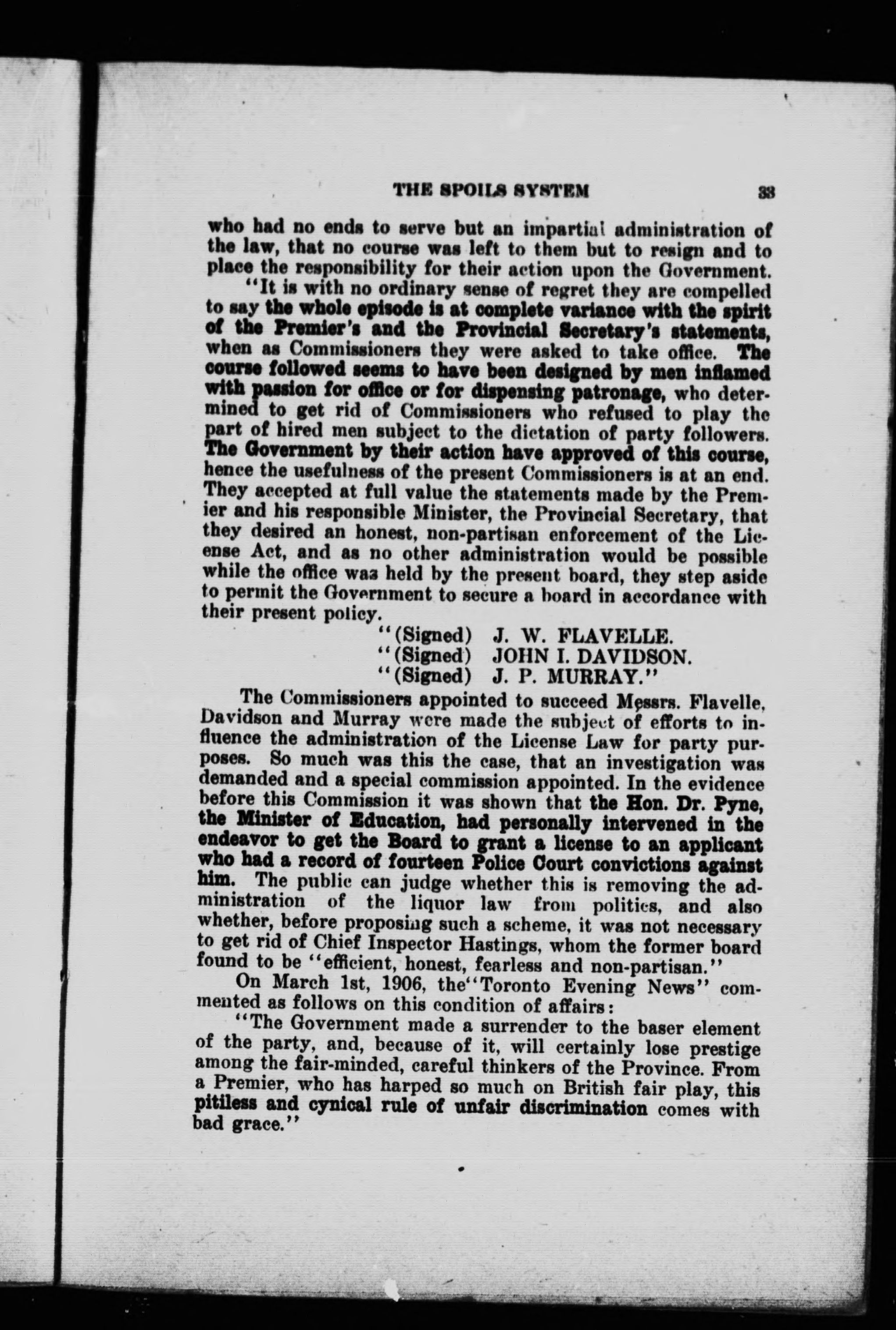 THE SPOILS SYSTEM 33

who had no ends to serve but an impartial administration of the law, that no course was left to them but to resign and to place the responsibility for their action upon the Government.

"It is with no ordinary sense of regret they are compelled to say the whole episode is at complete variance with the spirit of the Premier's and the Provincial Secretary's statements, when as Commissioners they were asked to take office. The course followed seems to have been designed by men inflamed with passion for office or for dispensing patronage, who determined to get rid of Commissioners who refused to play the part of hired men subject to the dictation of party followers. The Government by their action have approved of this course, hence the usefulness of the present Commissioners is at an end. They accepted at full value the statements made by the Premier and his responsible Minister, the Provincial Secretary, that they desired an honest, non-partisan enforcement of the License Act, and as no other administration would be possible while the office was held by the present board, they step aside to permit the Government to secure a board in accordance with their present policy.

"(Signed) J. W. FLAVELLE.
"(Signed) JOHN I. DAVIDSON.
"(Signed) J. P. MURRAY."

The Commissioners appointed to succeed Messrs. Flavelle, Davidson and Murray were made the subject of efforts to influence the administration of the License Law for party purposes. So much was this the case, that an investigation was demanded and a special commission appointed. In the evidence before this Commission it was shown that the Hon. Dr. Pyne, the Minister of Education, had personally intervened in the endeavor to get the Board to grant a license to an applicant who had a record of fourteen Police Court convictions against him. The public can judge whether this is removing the administration of the liquor law from politics, and also whether, before proposing such a scheme, it was not necessary to get rid of Chief Inspector Hastings, whom the former board found to be "efficient, honest, fearless and non-partisan."

On March 1st, 1906, the "Toronto Evening News" commented as follows on this condition of affairs:

"The Government made a surrender to the baser element of the party, and, because of it, will certainly lose prestige among the fair-minded, careful thinkers of the Province. From a Premier, who has harped so much on British fair play, this pitiless and cynical rule of unfair discrimination comes with bad grace."